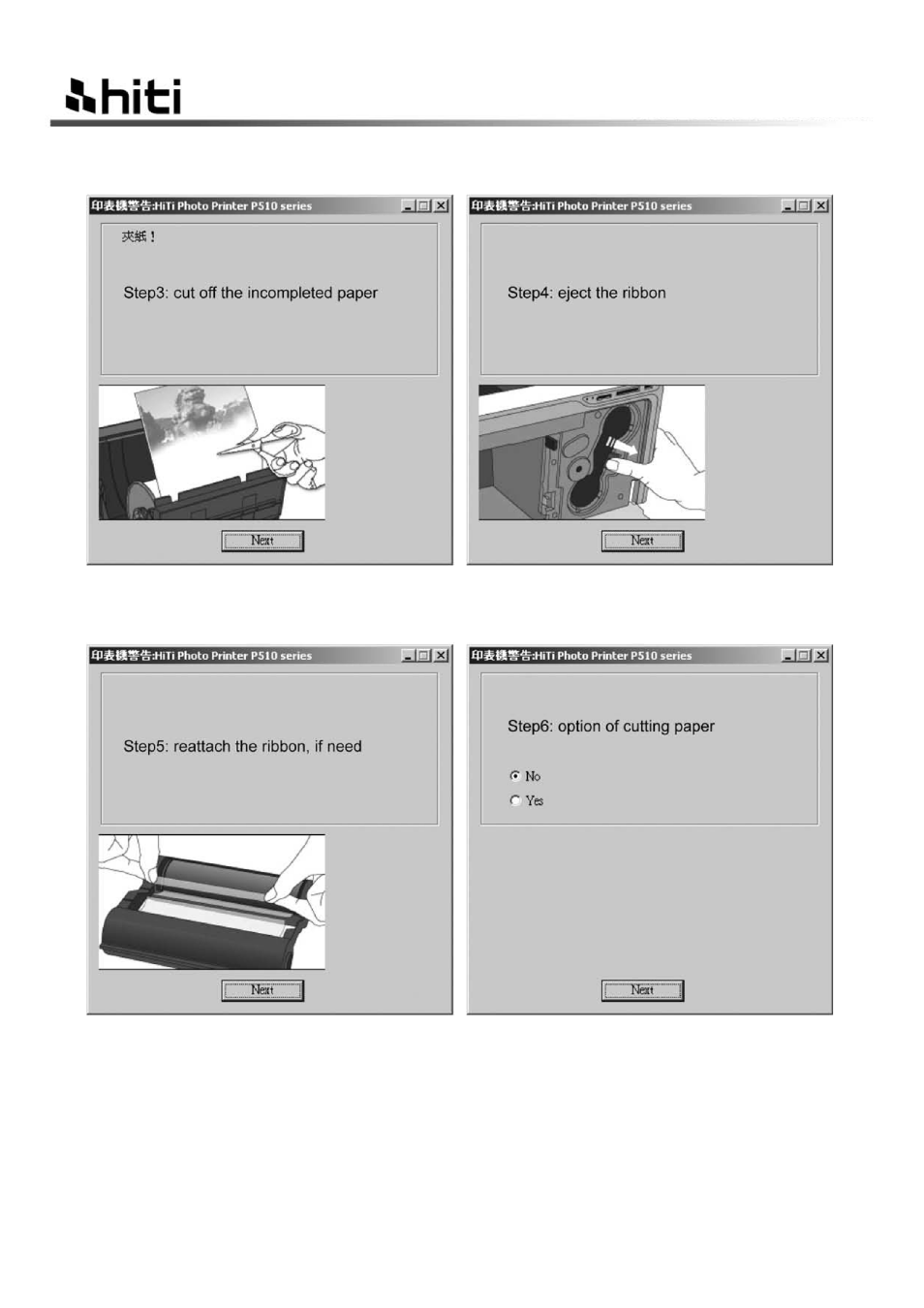 hiti

印表機警告:HiTi Photo Printer P510 series

夾紙!

Step3: cut off the incompleted paper

Next

印表機警告:HiTi Photo Printer P510 series

Step4: eject the ribbon

Next

印表機警告:HiTi Photo Printer P510 series

Step5: reattach the ribbon, if need

Next

印表機警告:HiTi Photo Printer P510 series

Step6: option of cutting paper

No

Yes

Next